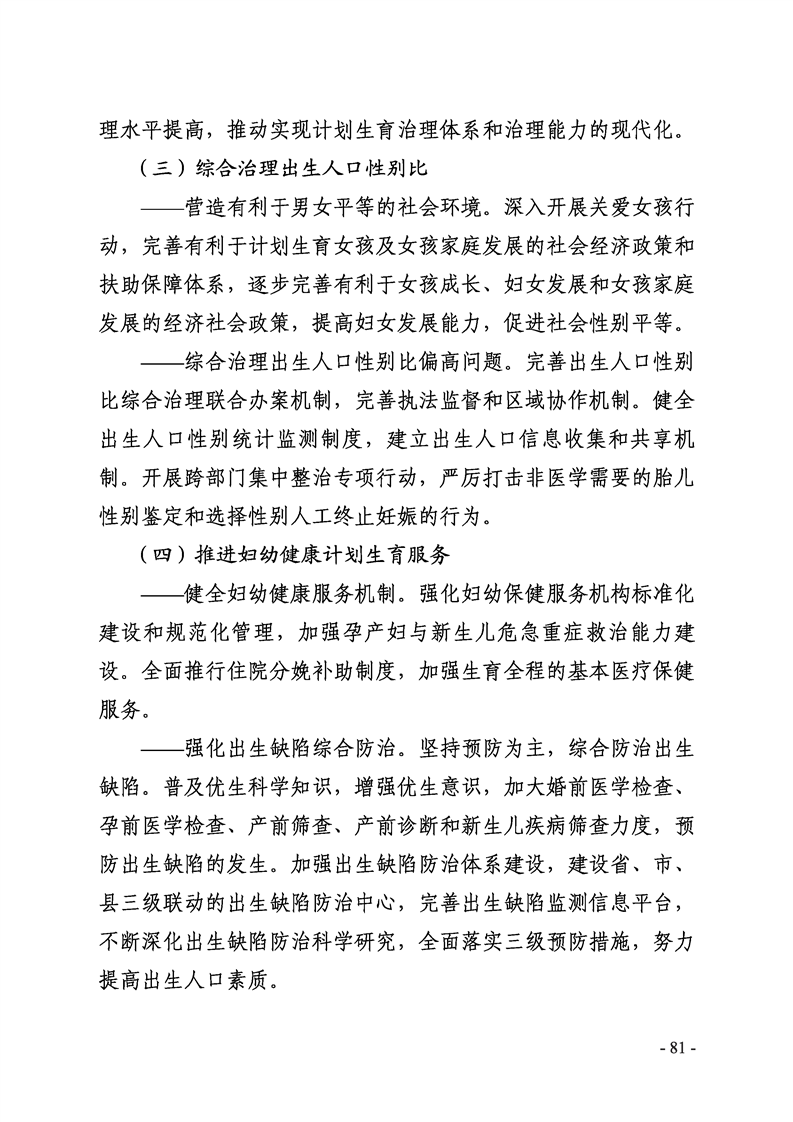 理水平提高，推动实现计划生育治理体系和治理能力的现代化。

（三）综合治理出生人口性别比

——营造有利于男女平等的社会环境。深入开展关爱女孩行动，完善有利于计划生育女孩及女孩家庭发展的社会经济政策和扶助保障体系，逐步完善有利于女孩成长、妇女发展和女孩家庭发展的经济社会政策，提高妇女发展能力，促进社会性别平等。

——综合治理出生人口性别比偏高问题。完善出生人口性别比综合治理联合办案机制，完善执法监督和区域协作机制。健全出生人口性别统计监测制度，建立出生人口信息收集和共享机制。开展跨部门集中整治专项行动，严厉打击非医学需要的胎儿性别鉴定和选择性别人工终止妊娠的行为。

（四）推进妇幼健康计划生育服务

——健全妇幼健康服务机制。强化妇幼保健服务机构标准化建设和规范化管理，加强孕产妇与新生儿危急重症救治能力建设。全面推行住院分娩补助制度，加强生育全程的基本医疗保健服务。

——强化出生缺陷综合防治。坚持预防为主，综合防治出生缺陷。普及优生科学知识，增强优生意识，加大婚前医学检查、孕前医学检查、产前筛查、产前诊断和新生儿疾病筛查力度，预防出生缺陷的发生。加强出生缺陷防治体系建设，建设省、市、县三级联动的出生缺陷防治中心，完善出生缺陷监测信息平台，不断深化出生缺陷防治科学研究，全面落实三级预防措施，努力提高出生人口素质。

- 81 -